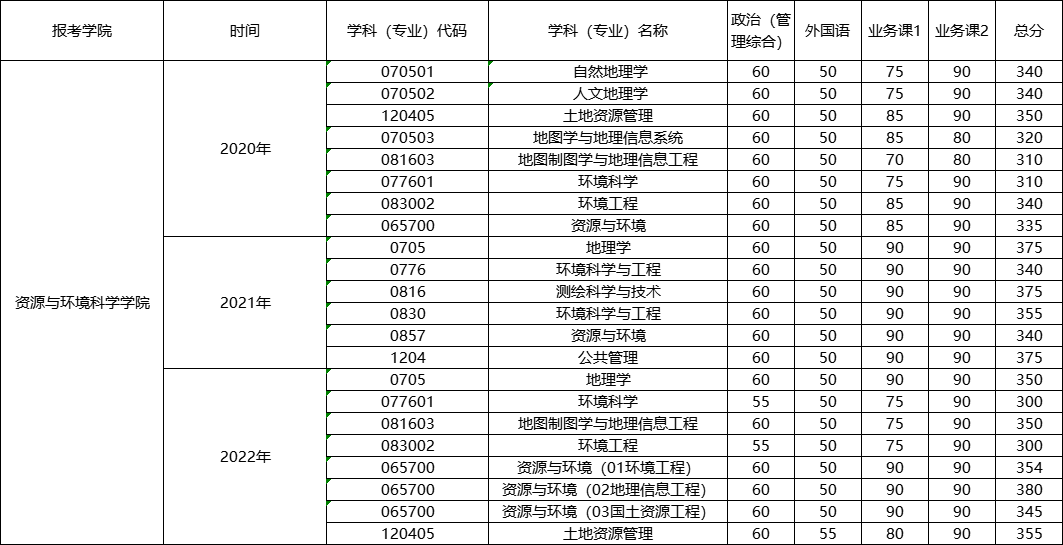 | 报考学院 | 时间 | 学科（专业）代码 | 学科（专业）名称 | 政治（管理综合） | 外国语 | 业务课1 | 业务课2 | 总分 |
|---|---|---|---|---|---|---|---|---|
| 资源与环境科学学院 | 2020年 | 070501 | 自然地理学 | 60 | 50 | 75 | 90 | 340 |
| | | 070502 | 人文地理学 | 60 | 50 | 75 | 90 | 340 |
| | | 120405 | 土地资源管理 | 60 | 50 | 85 | 90 | 350 |
| | | 070503 | 地图学与地理信息系统 | 60 | 50 | 85 | 80 | 320 |
| | | 081603 | 地图制图学与地理信息工程 | 60 | 50 | 70 | 80 | 310 |
| | | 077601 | 环境科学 | 60 | 50 | 75 | 90 | 310 |
| | | 083002 | 环境工程 | 60 | 50 | 85 | 90 | 340 |
| | | 065700 | 资源与环境 | 60 | 50 | 85 | 90 | 335 |
| | 2021年 | 0705 | 地理学 | 60 | 50 | 90 | 90 | 375 |
| | | 0776 | 环境科学与工程 | 60 | 50 | 90 | 90 | 340 |
| | | 0816 | 测绘科学与技术 | 60 | 50 | 90 | 90 | 375 |
| | | 0830 | 环境科学与工程 | 60 | 50 | 90 | 90 | 355 |
| | | 0857 | 资源与环境 | 60 | 50 | 90 | 90 | 340 |
| | | 1204 | 公共管理 | 60 | 50 | 90 | 90 | 375 |
| | 2022年 | 0705 | 地理学 | 60 | 50 | 90 | 90 | 350 |
| | | 077601 | 环境科学 | 55 | 50 | 75 | 90 | 300 |
| | | 081603 | 地图制图学与地理信息工程 | 60 | 50 | 75 | 90 | 350 |
| | | 083002 | 环境工程 | 55 | 50 | 75 | 90 | 300 |
| | | 065700 | 资源与环境（01环境工程） | 60 | 50 | 90 | 90 | 354 |
| | | 065700 | 资源与环境（02地理信息工程） | 60 | 50 | 90 | 90 | 380 |
| | | 065700 | 资源与环境（03国土资源工程） | 60 | 50 | 90 | 90 | 345 |
| | | 120405 | 土地资源管理 | 60 | 55 | 80 | 90 | 355 |